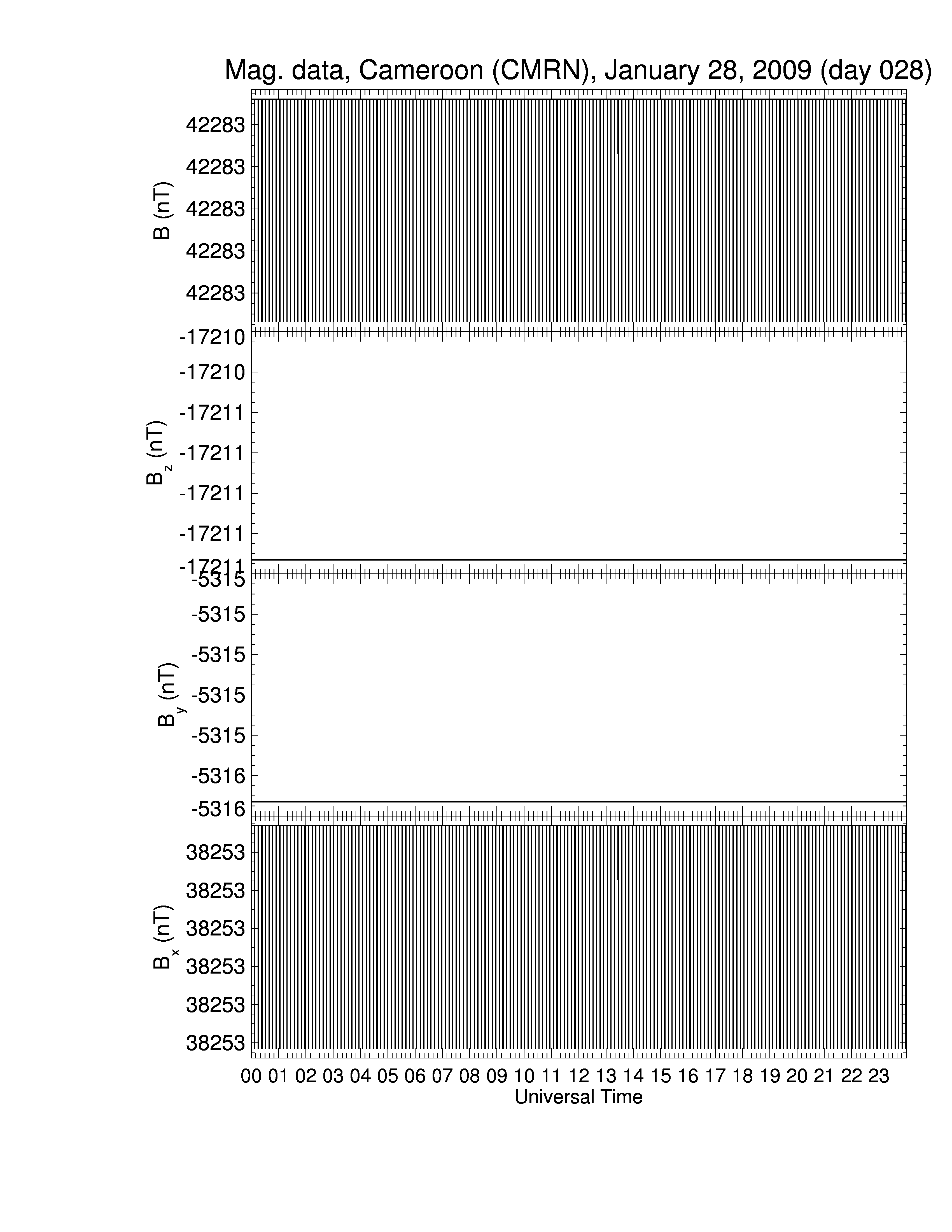 Mag. data, Cameroon (CMRN), January 28, 2009 (day 028)

B (nT)
42283
42283
42283
42283
42283

$B_z$ (nT)
-17210
-17210
-17211
-17211
-17211
-17211
-17211

$B_y$ (nT)
-5315
-5315
-5315
-5315
-5315
-5316
-5316

$B_x$ (nT)
38253
38253
38253
38253
38253
38253

00 01 02 03 04 05 06 07 08 09 10 11 12 13 14 15 16 17 18 19 20 21 22 23
Universal Time